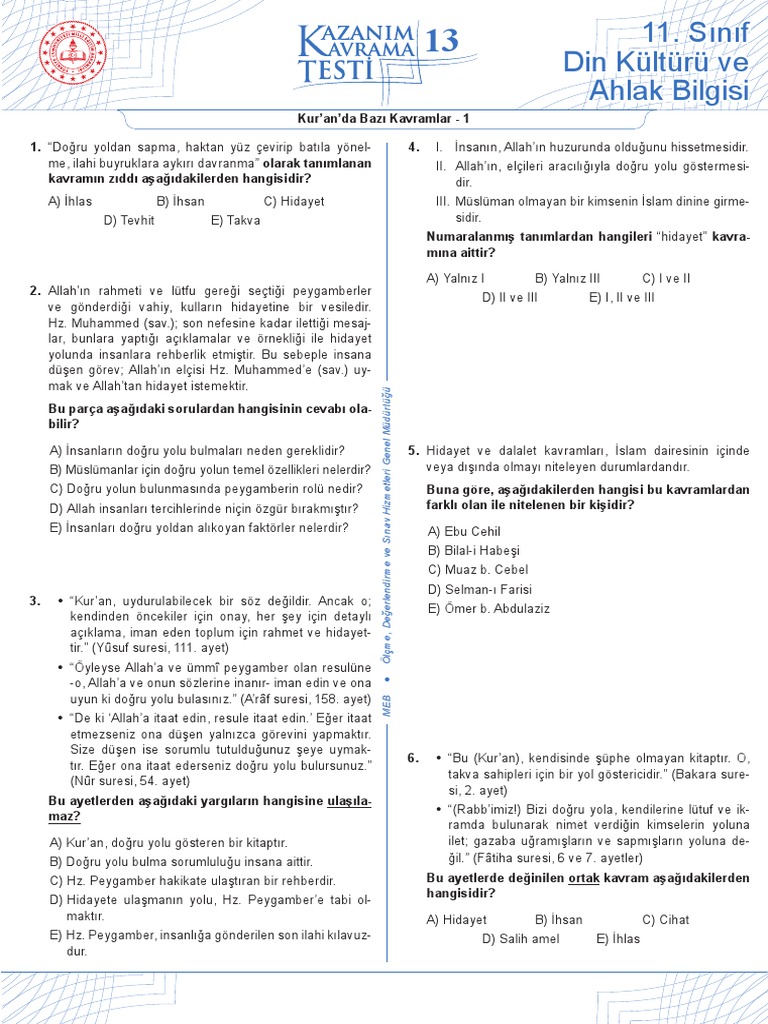 KAZANIM KAVRAMA TESTİ 13

11. Sınıf Din Kültürü ve Ahlak Bilgisi

Kur'an'da Bazı Kavramlar - 1

1. "Doğru yoldan sapma, haktan yüz çevirip batıla yönelme, ilahi buyruklara aykırı davranma" olarak tanımlanan kavramın zıddı aşağıdakilerden hangisidir?

A) İhlas B) İhsan C) Hidayet D) Tevhit E) Takva

2. Allah'ın rahmeti ve lütfu gereği seçtiği peygamberler ve gönderdiği vahiy, kulların hidayetine bir vesiledir. Hz. Muhammed (sav.); son nefesine kadar ilettiği mesajlar, bunlara yaptığı açıklamalar ve örnekliği ile hidayet yolunda insanlara rehberlik etmiştir. Bu sebeple insana düşen görev; Allah'ın elçisi Hz. Muhammed'e (sav.) uymak ve Allah'tan hidayet istemektir.

Bu parça aşağıdaki sorulardan hangisinin cevabı olabilir?

A) İnsanların doğru yolu bulmaları neden gereklidir?
B) Müslümanlar için doğru yolun temel özellikleri nelerdir?
C) Doğru yolun bulunmasında peygamberin rolü nedir?
D) Allah insanları tercihlerinde niçin özgür bırakmıştır?
E) İnsanları doğru yoldan alıkoyan faktörler nelerdir?

3. • "Kur'an, uydurulabilecek bir söz değildir. Ancak o; kendinden öncekiler için onay, her şey için detaylı açıklama, iman eden toplum için rahmet ve hidayettir." (Yûsuf suresi, 111. ayet)
• "Öyleyse Allah'a ve ümmî peygamber olan resulüne -o, Allah'a ve onun sözlerine inanır- iman edin ve ona uyun ki doğru yolu bulasınız." (A'râf suresi, 158. ayet)
• "De ki 'Allah'a itaat edin, resule itaat edin.' Eğer itaat etmezseniz ona düşen yalnızca görevini yapmaktır. Size düşen ise sorumlu tutulduğunuz şeye uymaktır. Eğer ona itaat ederseniz doğru yolu bulursunuz." (Nûr suresi, 54. ayet)

Bu ayetlerden aşağıdaki yargıların hangisine ulaşılamaz?

A) Kur'an, doğru yolu gösteren bir kitaptır.
B) Doğru yolu bulma sorumluluğu insana aittir.
C) Hz. Peygamber hakikate ulaştıran bir rehberdir.
D) Hidayete ulaşmanın yolu, Hz. Peygamber'e tabi olmaktır.
E) Hz. Peygamber, insanlığa gönderilen son ilahi kılavuzdur.

MEB • Ölçme, Değerlendirme ve Sınav Hizmetleri Genel Müdürlüğü

4. I. İnsanın, Allah'ın huzurunda olduğunu hissetmesidir.
II. Allah'ın, elçileri aracılığıyla doğru yolu göstermesidir.
III. Müslüman olmayan bir kimsenin İslam dinine girmesidir.

Numaralanmış tanımlardan hangileri "hidayet" kavramına aittir?

A) Yalnız I B) Yalnız III C) I ve II D) II ve III E) I, II ve III

5. Hidayet ve dalalet kavramları, İslam dairesinin içinde veya dışında olmayı niteleyen durumlardandır.

Buna göre, aşağıdakilerden hangisi bu kavramlardan farklı olan ile nitelenen bir kişidir?

A) Ebu Cehil
B) Bilal-i Habeşi
C) Muaz b. Cebel
D) Selman-ı Farisi
E) Ömer b. Abdulaziz

6. • "Bu (Kur'an), kendisinde şüphe olmayan kitaptır. O, takva sahipleri için bir yol göstericidir." (Bakara suresi, 2. ayet)
• "(Rabb'imiz!) Bizi doğru yola, kendilerine lütuf ve ikramda bulunarak nimet verdiğin kimselerin yoluna ilet; gazaba uğramışların ve sapmışların yoluna değil." (Fâtiha suresi, 6 ve 7. ayetler)

Bu ayetlerde değinilen ortak kavram aşağıdakilerden hangisidir?

A) Hidayet B) İhsan C) Cihat D) Salih amel E) İhlas